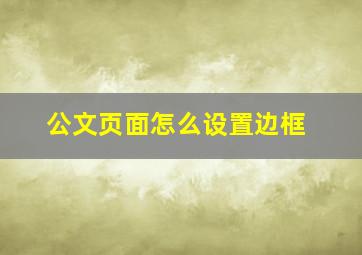 公文页面怎么设置边框